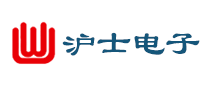 沪士电子